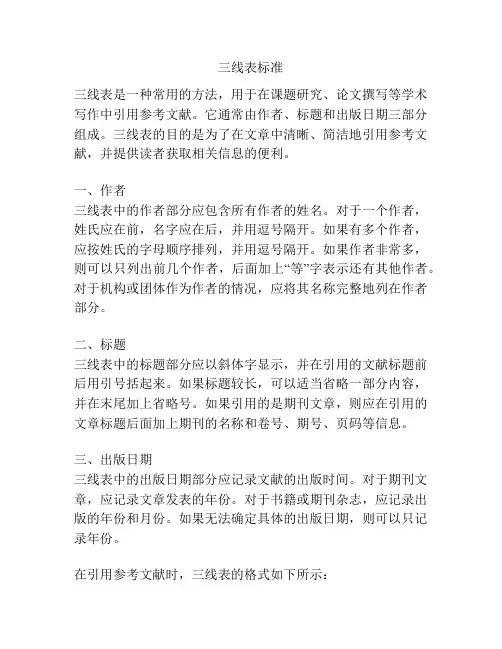 三线表标准

三线表是一种常用的方法，用于在课题研究、论文撰写等学术写作中引用参考文献。它通常由作者、标题和出版日期三部分组成。三线表的目的是为了在文章中清晰、简洁地引用参考文献，并提供读者获取相关信息的便利。

一、作者
三线表中的作者部分应包含所有作者的姓名。对于一个作者，姓氏应在前，名字应在后，并用逗号隔开。如果有多个作者，应按姓氏的字母顺序排列，并用逗号隔开。如果作者非常多，则可以只列出前几个作者，后面加上“等”字表示还有其他作者。对于机构或团体作为作者的情况，应将其名称完整地列在作者部分。

二、标题
三线表中的标题部分应以斜体字显示，并在引用的文献标题前后用引号括起来。如果标题较长，可以适当省略一部分内容，并在末尾加上省略号。如果引用的是期刊文章，则应在引用的文章标题后面加上期刊的名称和卷号、期号、页码等信息。

三、出版日期
三线表中的出版日期部分应记录文献的出版时间。对于期刊文章，应记录文章发表的年份。对于书籍或期刊杂志，应记录出版的年份和月份。如果无法确定具体的出版日期，则可以只记录年份。

在引用参考文献时，三线表的格式如下所示：